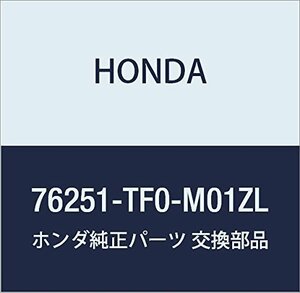 HONDA

76251-TF0-M01ZL

ホンダ純正パーツ 交換部品